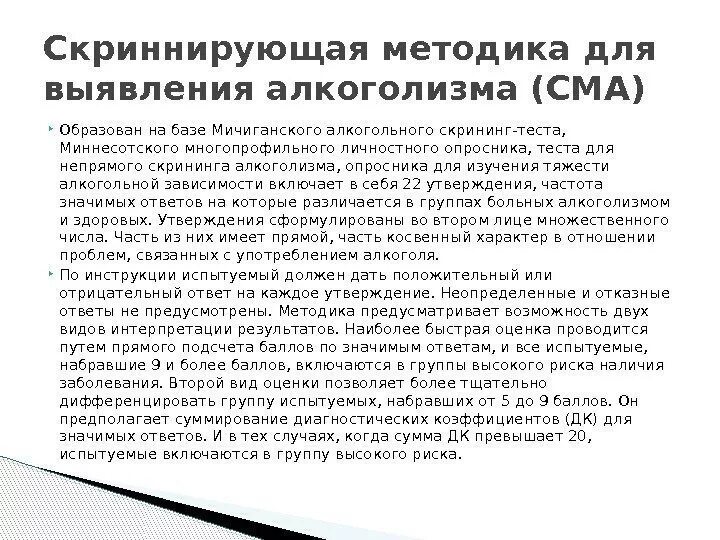 Скриннирующая методика для выявления алкоголизма (СМА)

Образован на базе Мичиганского алкогольного скрининг-теста, Миннесотского многопрофильного личностного опросника, теста для непрямого скрининга алкоголизма, опросника для изучения тяжести алкогольной зависимости включает в себя 22 утверждения, частота значимых ответов на которые различается в группах больных алкоголизмом и здоровых. Утверждения сформулированы во втором лице множественного числа. Часть из них имеет прямой, часть косвенный характер в отношении проблем, связанных с употреблением алкоголя.

По инструкции испытуемый должен дать положительный или отрицательный ответ на каждое утверждение. Неопределенные и отказные ответы не предусмотрены. Методика предусматривает возможность двух видов интерпретации результатов. Наиболее быстрая оценка проводится путем прямого подсчета баллов по значимым ответам, и все испытуемые, набравшие 9 и более баллов, включаются в группы высокого риска наличия заболевания. Второй вид оценки позволяет более тщательно дифференцировать группу испытуемых, набравших от 5 до 9 баллов. Он предполагает суммирование диагностических коэффициентов (ДК) для значимых ответов. И в тех случаях, когда сумма ДК превышает 20, испытуемые включаются в группу высокого риска.